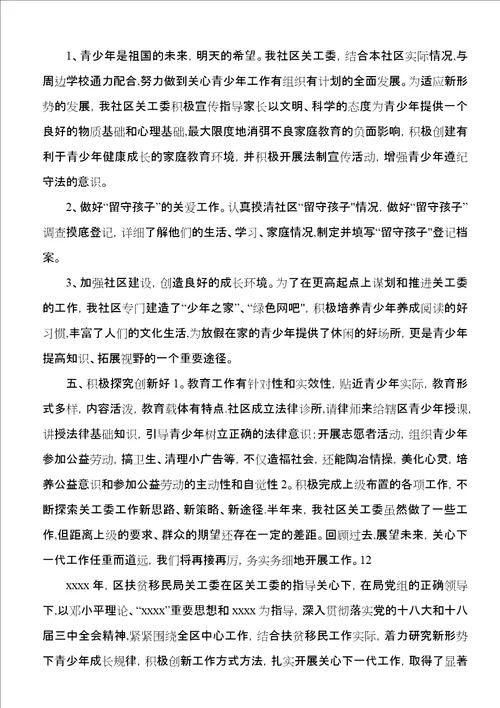 1、青少年是祖国的未来，明天的希望。我社区关工委，结合本社区实际情况，与周边学校通力配合，努力做到关心青少年工作有组织有计划的全面发展。为适应新形势的发展，我社区关工委积极宣传指导家长以文明、科学的态度为青少年提供一个良好的物质基础和心理基础，最大限度地消弭不良家庭教育的负面影响，积极创建有利于青少年健康成长的家庭教育环境，并积极开展法制宣传活动，增强青少年遵纪守法的意识。

2、做好“留守孩子”的关爱工作。认真摸清社区“留守孩子”情况，做好“留守孩子”调查摸底登记，详细了解他们的生活、学习、家庭情况，制定并填写“留守孩子”登记档案。

3、加强社区建设，创造良好的成长环境。为了在更高起点上谋划和推进关工委的工作，我社区专门建造了“少年之家”、“绿色网吧”，积极培养青少年养成阅读的好习惯，丰富了人们的文化生活，为放假在家的青少年提供了休闲的好场所，更是青少年提高知识、拓展视野的一个重要途径。

五、积极探究创新好 1。教育工作有针对性和实效性，贴近青少年实际，教育形式多样，内容活泼，教育载体有特点.社区成立法律诊所，请律师来给辖区青少年授课，讲授法律基础知识，引导青少年树立正确的法律意识；开展志愿者活动，组织青少年参加公益劳动，搞卫生、清理小广告等，不仅造福社会，还能陶冶情操，美化心灵，培养公益意识和参加公益劳动的主动性和自觉性 2。积极完成上级布置的各项工作，不断探索关工委工作新思路、新策略、新途径.半年来，我社区关工委虽然做了一些工作，但距离上级的要求、群众的期望还存在一定的差距。回顾过去，展望未来，关心下一代工作任重而道远，我们将再接再厉，务实务细地开展工作。12

xxxx 年，区扶贫移民局关工委在区关工委的指导关心下，在局党组的正确领导下，以邓小平理论、“xxxx”重要思想和 xxxx 为指导，深入贯彻落实党的十八大和十八届三中全会精神，紧紧围绕全区中心工作，结合扶贫移民工作实际，着力研究新形势下青少年成长规律，积极创新工作方式方法，扎实开展关心下一代工作，取得了显著